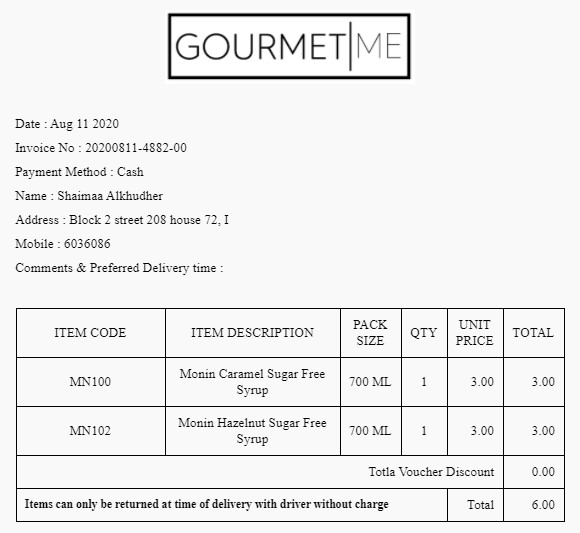 GOURMET|ME

Date : Aug 11 2020

Invoice No : 20200811-4882-00

Payment Method : Cash

Name : Shaimaa Alkhudher

Address : Block 2 street 208 house 72, I

Mobile : 6036086

Comments & Preferred Delivery time :

| ITEM CODE | ITEM DESCRIPTION | PACK SIZE | QTY | UNIT PRICE | TOTAL |
|---|---|---|---|---|---|
| MN100 | Monin Caramel Sugar Free Syrup | 700 ML | 1 | 3.00 | 3.00 |
| MN102 | Monin Hazelnut Sugar Free Syrup | 700 ML | 1 | 3.00 | 3.00 |
| Totla Voucher Discount | | | | | 0.00 |
| Items can only be returned at time of delivery with driver without charge | | | | Total | 6.00 |